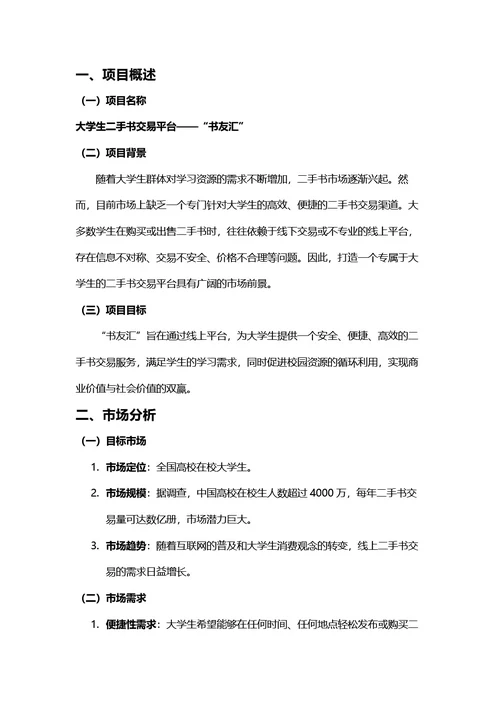 一、项目概述

（一）项目名称

大学生二手书交易平台——“书友汇”

（二）项目背景

随着大学生群体对学习资源的需求不断增加，二手书市场逐渐兴起。然而，目前市场上缺乏一个专门针对大学生的高效、便捷的二手书交易渠道。大多数学生在购买或出售二手书时，往往依赖于线下交易或不专业的线上平台，存在信息不对称、交易不安全、价格不合理等问题。因此，打造一个专属于大学生的二手书交易平台具有广阔的市场前景。

（三）项目目标

“书友汇”旨在通过线上平台，为大学生提供一个安全、便捷、高效的二手书交易服务，满足学生的学习需求，同时促进校园资源的循环利用，实现商业价值与社会价值的双赢。

二、市场分析

（一）目标市场

1. 市场定位：全国高校在校大学生。

2. 市场规模：据调查，中国高校在校生人数超过 4000 万，每年二手书交易量可达数亿册，市场潜力巨大。

3. 市场趋势：随着互联网的普及和大学生消费观念的转变，线上二手书交易的需求日益增长。

（二）市场需求

1. 便捷性需求：大学生希望能够在任何时间、任何地点轻松发布或购买二